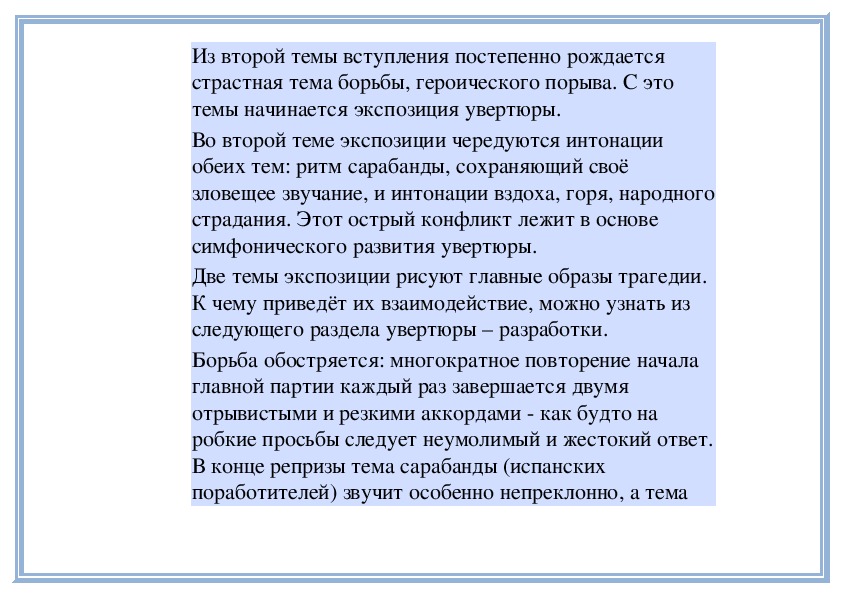 Из второй темы вступления постепенно рождается страстная тема борьбы, героического порыва. С это темы начинается экспозиция увертюры.

Во второй теме экспозиции чередуются интонации обеих тем: ритм сарабанды, сохраняющий своё зловещее звучание, и интонации вздоха, горя, народного страдания. Этот острый конфликт лежит в основе симфонического развития увертюры.

Две темы экспозиции рисуют главные образы трагедии. К чему приведёт их взаимодействие, можно узнать из следующего раздела увертюры – разработки.

Борьба обостряется: многократное повторение начала главной партии каждый раз завершается двумя отрывистыми и резкими аккордами - как будто на робкие просьбы следует неумолимый и жестокий ответ. В конце репризы тема сарабанды (испанских поработителей) звучит особенно непреклонно, а тема